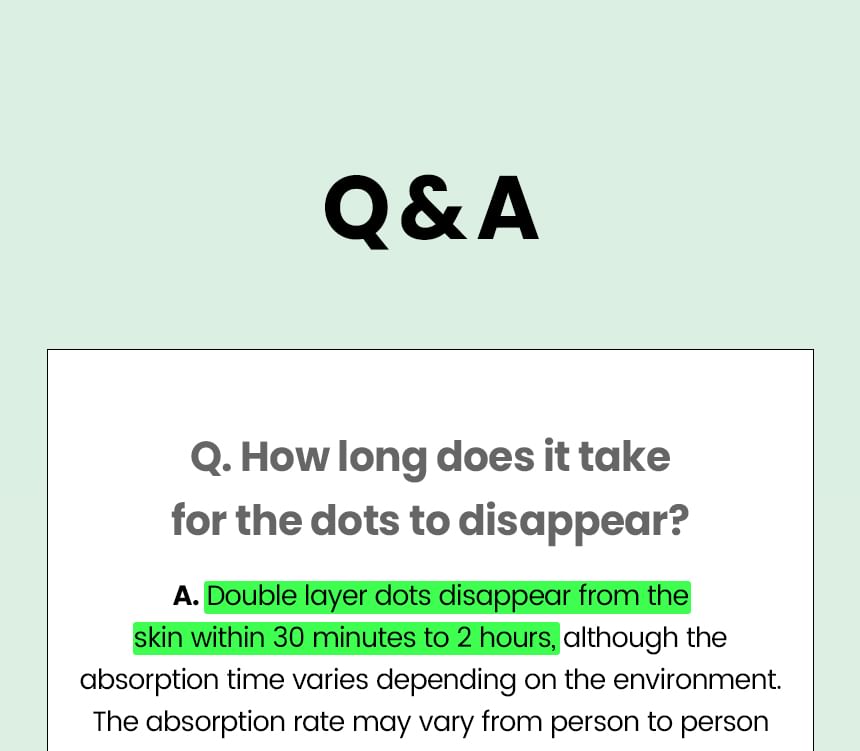 Q&A

Q. How long does it take for the dots to disappear?

A. Double layer dots disappear from the skin within 30 minutes to 2 hours, although the absorption time varies depending on the environment. The absorption rate may vary from person to person